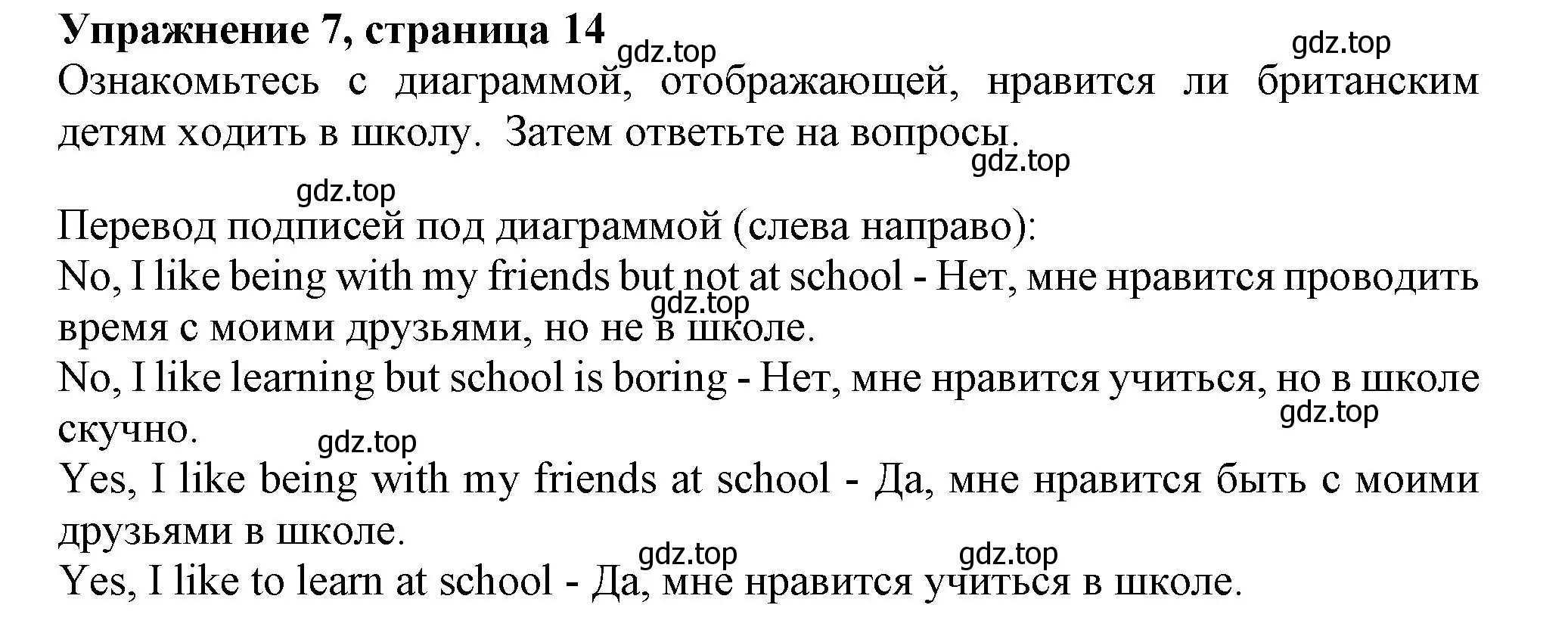 Упражнение 7, страница 14

gdz.top gdz.top

Ознакомьтесь с диаграммой, отображающей, нравится ли британским детям ходить в школу. Затем ответьте на вопросы.

gdz.top

gdz.top

Перевод подписей под диаграммой (слева направо):
No, I like being with my friends but not at school - Нет, мне нравится проводить время с моими друзьями, но не в школе.

gdz.top

No, I like learning but school is boring - Нет, мне нравится учиться, но в школе скучно.

gdz.top

gdz.top

Yes, I like being with my friends at school - Да, мне нравится быть с моими друзьями в школе.

gdz.top gdz.top

Yes, I like to learn at school - Да, мне нравится учиться в школе.